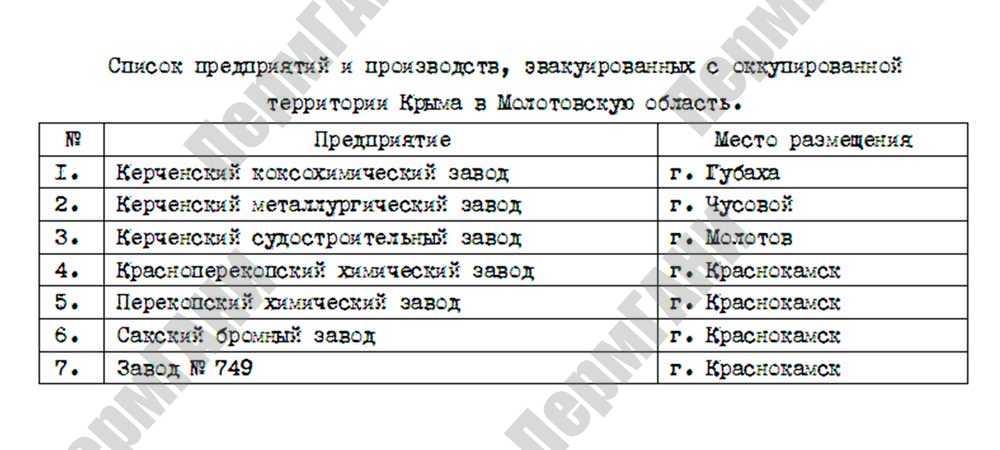 Список предприятий и производств, эвакуированных с оккупированной территории Крыма в Молотовскую область.

| № | Предприятие | Место размещения |
|---|---|---|
| I. | Керченский коксохимический завод | г. Губаха |
| 2. | Керченский металлургический завод | г. Чусовой |
| 3. | Керченский судостроительный завод | г. Молотов |
| 4. | Красноперекопский химический завод | г. Краснокамск |
| 5. | Перекопский химический завод | г. Краснокамск |
| 6. | Сакский бромный завод | г. Краснокамск |
| 7. | Завод № 749 | г. Краснокамск |

ПермГАНИ